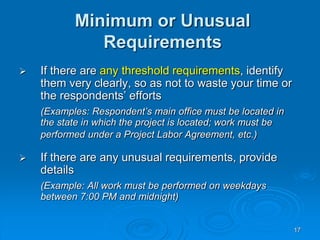 Minimum or Unusual Requirements

➢ If there are any threshold requirements, identify them very clearly, so as not to waste your time or the respondents' efforts

(Examples: Respondent's main office must be located in the state in which the project is located; work must be performed under a Project Labor Agreement, etc.)

➢ If there are any unusual requirements, provide details

(Example: All work must be performed on weekdays between 7:00 PM and midnight)

17